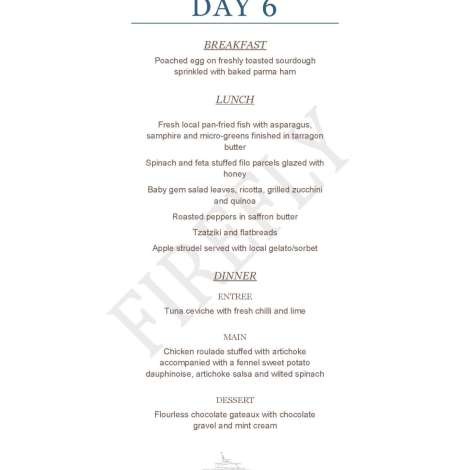 DAY 6

BREAKFAST

Poached egg on freshly toasted sourdough sprinkled with baked parma ham

LUNCH

Fresh local pan-fried fish with asparagus, samphire and micro-greens finished in tarragon butter

Spinach and feta stuffed filo parcels glazed with honey

Baby gem salad leaves, ricotta, grilled zucchini and quinoa

Roasted peppers in saffron butter

Tzatziki and flatbreads

Apple strudel served with local gelato/sorbet

DINNER

ENTREE

Tuna ceviche with fresh chilli and lime

MAIN

Chicken roulade stuffed with artichoke accompanied with a fennel sweet potato dauphinoise, artichoke salsa and wilted spinach

DESSERT

Flourless chocolate gateaux with chocolate gravel and mint cream

FIREFLY